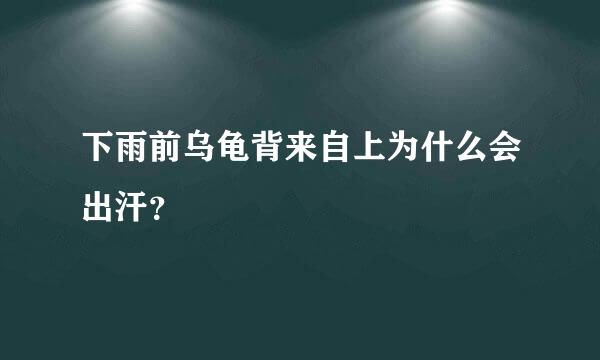 下雨前乌龟背来自上为什么会出汗？